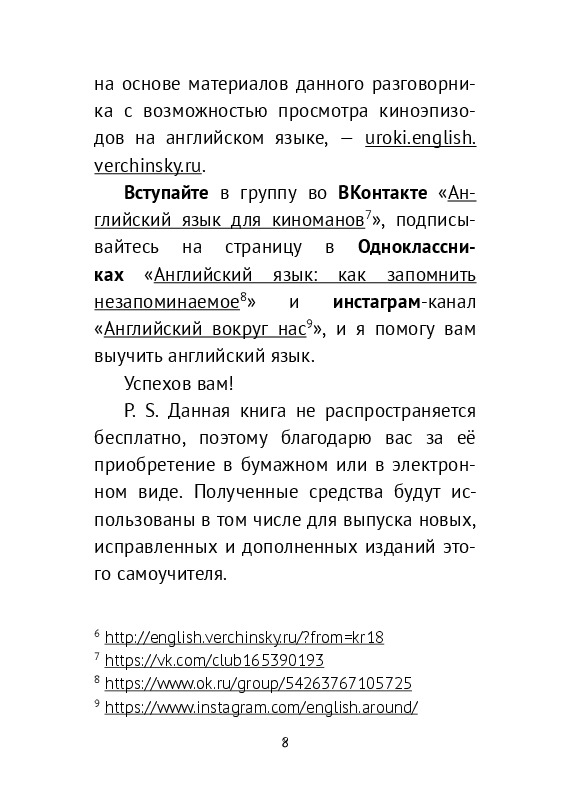 на основе материалов данного разговорника с возможностью просмотра киноэпизодов на английском языке, — uroki.english.verchinsky.ru.

Вступайте в группу во ВКонтакте «Английский язык для киноманов$^7$», подписывайтесь на страницу в Одноклассниках «Английский язык: как запомнить незапоминаемое$^8$» и инстаграм-канал «Английский вокруг нас$^9$», и я помогу вам выучить английский язык.

Успехов вам!

P. S. Данная книга не распространяется бесплатно, поэтому благодарю вас за её приобретение в бумажном или в электронном виде. Полученные средства будут использованы в том числе для выпуска новых, исправленных и дополненных изданий этого самоучителя.

$^6$ http://english.verchinsky.ru/?from=kr18
$^7$ https://vk.com/club165390193
$^8$ https://www.ok.ru/group/54263767105725
$^9$ https://www.instagram.com/english.around/

8